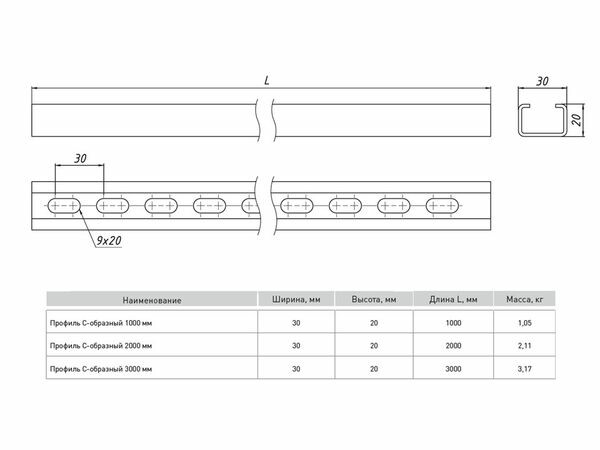 L

30

20

30

9x20

| Наименование | Ширина, мм | Высота, мм | Длина L, мм | Масса, кг |
|---|---|---|---|---|
| Профиль С-образный 1000 мм | 30 | 20 | 1000 | 1,05 |
| Профиль С-образный 2000 мм | 30 | 20 | 2000 | 2,11 |
| Профиль С-образный 3000 мм | 30 | 20 | 3000 | 3,17 |